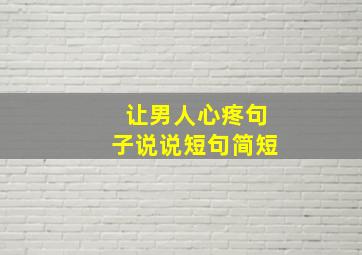 让男人心疼句子说说短句简短